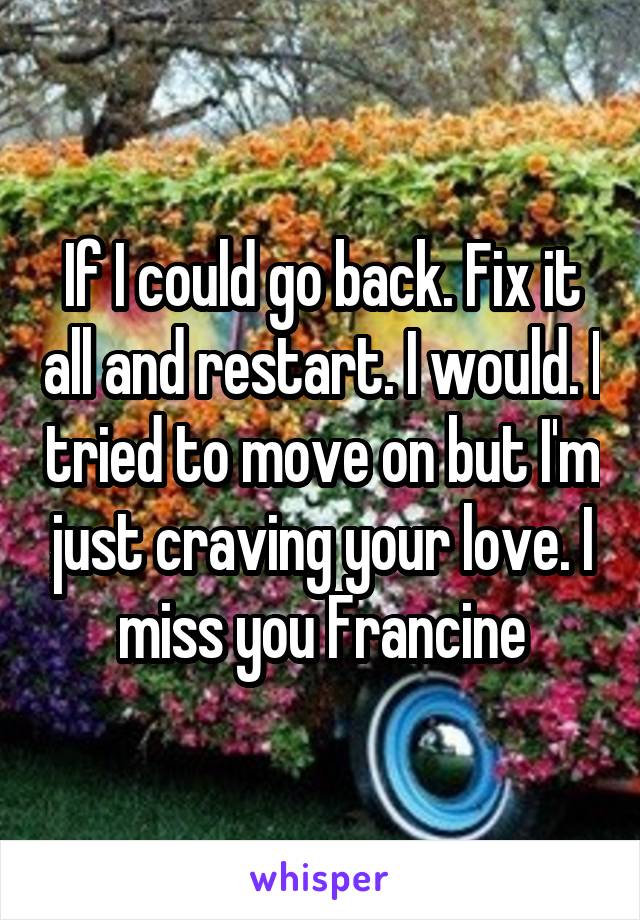 If I could go back. Fix it all and restart. I would. I tried to move on but I'm just craving your love. I miss you Francine

whisper